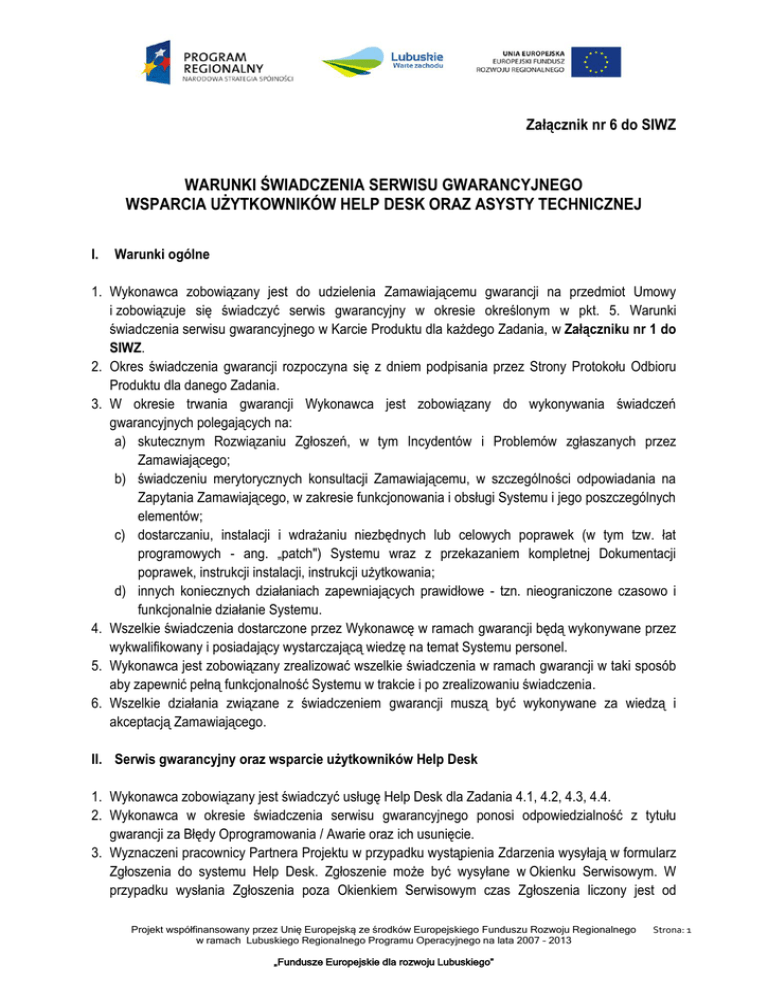 PROGRAM REGIONALNY
NARODOWA STRATEGIA SPÓJNOŚCI

Lubuskie
Warte zachodu

UNIA EUROPEJSKA
EUROPEJSKI FUNDUSZ ROZWOJU REGIONALNEGO

Załącznik nr 6 do SIWZ

WARUNKI ŚWIADCZENIA SERWISU GWARANCYJNEGO
WSPARCIA UŻYTKOWNIKÓW HELP DESK ORAZ ASYSTY TECHNICZNEJ

I. Warunki ogólne

1. Wykonawca zobowiązany jest do udzielenia Zamawiającemu gwarancji na przedmiot Umowy i zobowiązuje się świadczyć serwis gwarancyjny w okresie określonym w pkt. 5. Warunki świadczenia serwisu gwarancyjnego w Karcie Produktu dla każdego Zadania, w Załączniku nr 1 do SIWZ.
2. Okres świadczenia gwarancji rozpoczyna się z dniem podpisania przez Strony Protokołu Odbioru Produktu dla danego Zadania.
3. W okresie trwania gwarancji Wykonawca jest zobowiązany do wykonywania świadczeń gwarancyjnych polegających na:
a) skutecznym Rozwiązaniu Zgłoszeń, w tym Incydentów i Problemów zgłaszanych przez Zamawiającego;
b) świadczeniu merytorycznych konsultacji Zamawiającemu, w szczególności odpowiadania na Zapytania Zamawiającego, w zakresie funkcjonowania i obsługi Systemu i jego poszczególnych elementów;
c) dostarczaniu, instalacji i wdrażaniu niezbędnych lub celowych poprawek (w tym tzw. łat programowych - ang. „patch") Systemu wraz z przekazaniem kompletnej Dokumentacji poprawek, instrukcji instalacji, instrukcji użytkowania;
d) innych koniecznych działaniach zapewniających prawidłowe - tzn. nieograniczone czasowo i funkcjonalnie działanie Systemu.
4. Wszelkie świadczenia dostarczone przez Wykonawcę w ramach gwarancji będą wykonywane przez wykwalifikowany i posiadający wystarczającą wiedzę na temat Systemu personel.
5. Wykonawca jest zobowiązany zrealizować wszelkie świadczenia w ramach gwarancji w taki sposób aby zapewnić pełną funkcjonalność Systemu w trakcie i po zrealizowaniu świadczenia.
6. Wszelkie działania związane z świadczeniem gwarancji muszą być wykonywane za wiedzą i akceptacją Zamawiającego.

II. Serwis gwarancyjny oraz wsparcie użytkowników Help Desk

1. Wykonawca zobowiązany jest świadczyć usługę Help Desk dla Zadania 4.1, 4.2, 4.3, 4.4.
2. Wykonawca w okresie świadczenia serwisu gwarancyjnego ponosi odpowiedzialność z tytułu gwarancji za Błędy Oprogramowania / Awarie oraz ich usunięcie.
3. Wyznaczeni pracownicy Partnera Projektu w przypadku wystąpienia Zdarzenia wysyłają w formularz Zgłoszenia do systemu Help Desk. Zgłoszenie może być wysyłane w Okienku Serwisowym. W przypadku wysłania Zgłoszenia poza Okienkiem Serwisowym czas Zgłoszenia liczony jest od

Projekt współfinansowany przez Unię Europejską ze środków Europejskiego Funduszu Rozwoju Regionalnego w ramach Lubuskiego Regionalnego Programu Operacyjnego na lata 2007 - 2013

Strona: 1

„Fundusze Europejskie dla rozwoju Lubuskiego"